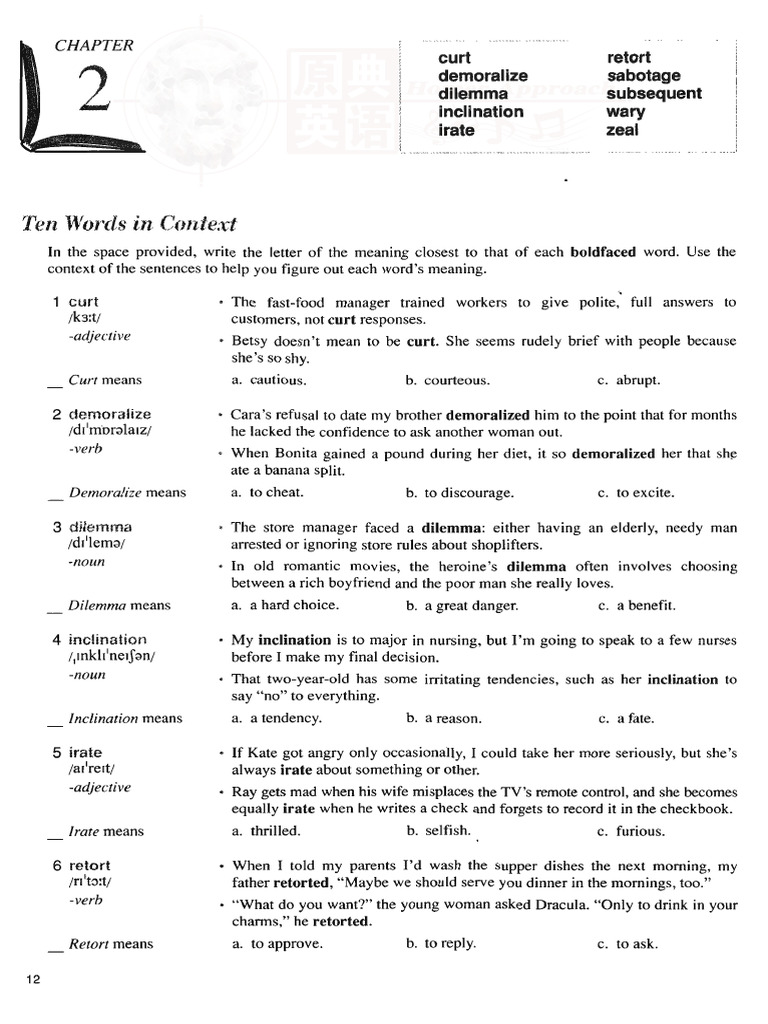 CHAPTER
2

curt
demoralize
dilemma
inclination
irate

retort
sabotage
subsequent
wary
zeal

Ten Words in Context

In the space provided, write the letter of the meaning closest to that of each **boldfaced** word. Use the context of the sentences to help you figure out each word's meaning.

1 curt
/kɜːt/
-adjective

• The fast-food manager trained workers to give polite, full answers to customers, not **curt** responses.
• Betsy doesn't mean to be **curt**. She seems rudely brief with people because she's so shy.

__ Curt means a. cautious. b. courteous. c. abrupt.

2 demoralize
/dɪˈmɒrəlaɪz/
-verb

• Cara's refusal to date my brother **demoralized** him to the point that for months he lacked the confidence to ask another woman out.
• When Bonita gained a pound during her diet, it so **demoralized** her that she ate a banana split.

__ Demoralize means a. to cheat. b. to discourage. c. to excite.

3 dilemma
/dɪˈlemə/
-noun

• The store manager faced a **dilemma**: either having an elderly, needy man arrested or ignoring store rules about shoplifters.
• In old romantic movies, the heroine's **dilemma** often involves choosing between a rich boyfriend and the poor man she really loves.

__ Dilemma means a. a hard choice. b. a great danger. c. a benefit.

4 inclination
/ˌɪnklɪˈneɪʃən/
-noun

• My **inclination** is to major in nursing, but I'm going to speak to a few nurses before I make my final decision.
• That two-year-old has some irritating tendencies, such as her **inclination** to say "no" to everything.

__ Inclination means a. a tendency. b. a reason. c. a fate.

5 irate
/aɪˈreɪt/
-adjective

• If Kate got angry only occasionally, I could take her more seriously, but she's always **irate** about something or other.
• Ray gets mad when his wife misplaces the TV's remote control, and she becomes equally **irate** when he writes a check and forgets to record it in the checkbook.

__ Irate means a. thrilled. b. selfish. c. furious.

6 retort
/rɪˈtɔːt/
-verb

• When I told my parents I'd wash the supper dishes the next morning, my father **retorted**, "Maybe we should serve you dinner in the mornings, too."
• "What do you want?" the young woman asked Dracula. "Only to drink in your charms," he **retorted**.

__ Retort means a. to approve. b. to reply. c. to ask.

12